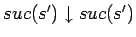 $suc(s') \downarrow suc(s')$